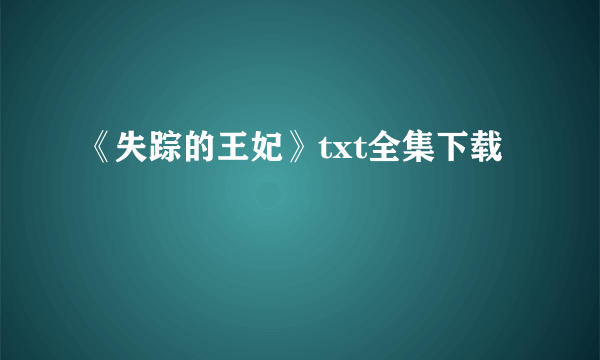 《失踪的王妃》txt全集下载